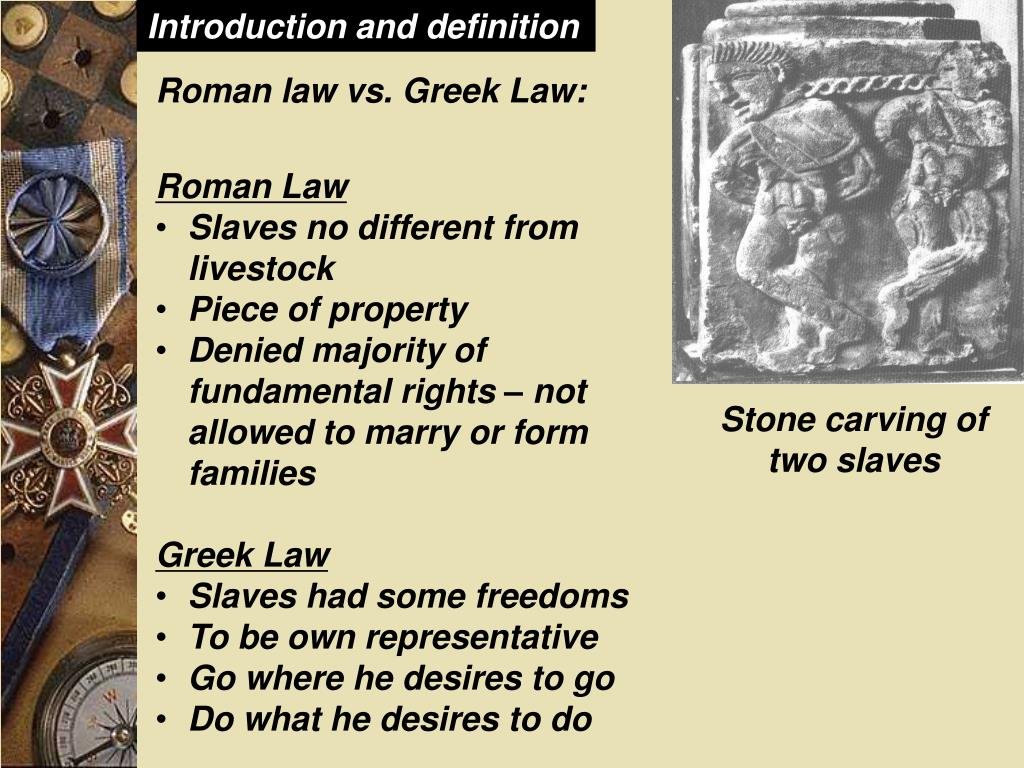 Introduction and definition

Roman law vs. Greek Law:

Roman Law
• Slaves no different from livestock
• Piece of property
• Denied majority of fundamental rights – not allowed to marry or form families

Greek Law
• Slaves had some freedoms
• To be own representative
• Go where he desires to go
• Do what he desires to do

Stone carving of two slaves